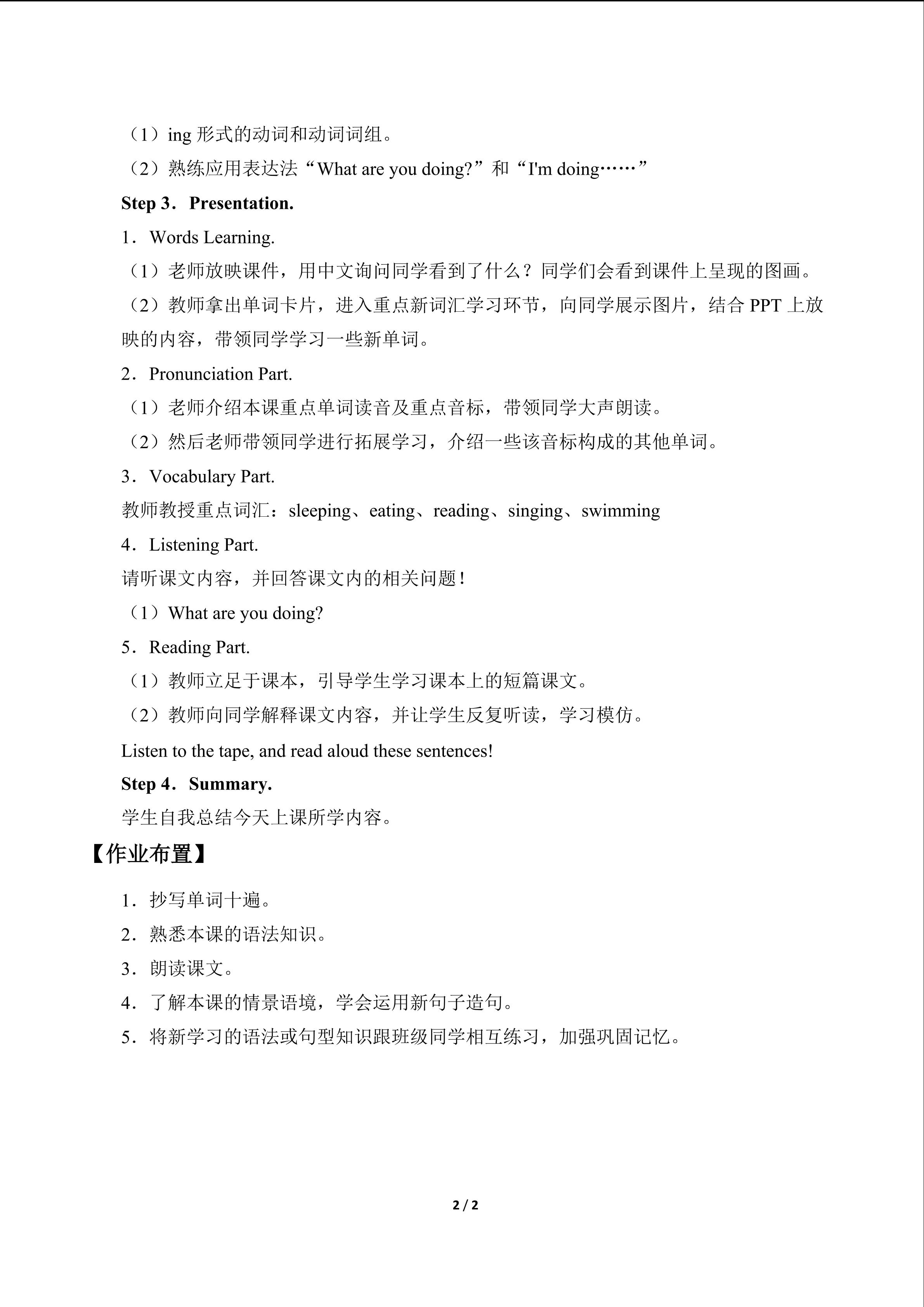 （1）ing 形式的动词和动词词组。

（2）熟练应用表达法“What are you doing?”和“I'm doing……”

Step 3．Presentation.

1．Words Learning.

（1）老师放映课件，用中文询问同学看到了什么？同学们会看到课件上呈现的图画。

（2）教师拿出单词卡片，进入重点新词汇学习环节，向同学展示图片，结合 PPT 上放映的内容，带领同学学习一些新单词。

2．Pronunciation Part.

（1）老师介绍本课重点单词读音及重点音标，带领同学大声朗读。

（2）然后老师带领同学进行拓展学习，介绍一些该音标构成的其他单词。

3．Vocabulary Part.

教师教授重点词汇：sleeping、eating、reading、singing、swimming

4．Listening Part.

请听课文内容，并回答课文内的相关问题！

（1）What are you doing?

5．Reading Part.

（1）教师立足于课本，引导学生学习课本上的短篇课文。

（2）教师向同学解释课文内容，并让学生反复听读，学习模仿。

Listen to the tape, and read aloud these sentences!

Step 4．Summary.

学生自我总结今天上课所学内容。

【作业布置】

1．抄写单词十遍。

2．熟悉本课的语法知识。

3．朗读课文。

4．了解本课的情景语境，学会运用新句子造句。

5．将新学习的语法或句型知识跟班级同学相互练习，加强巩固记忆。

2 / 2